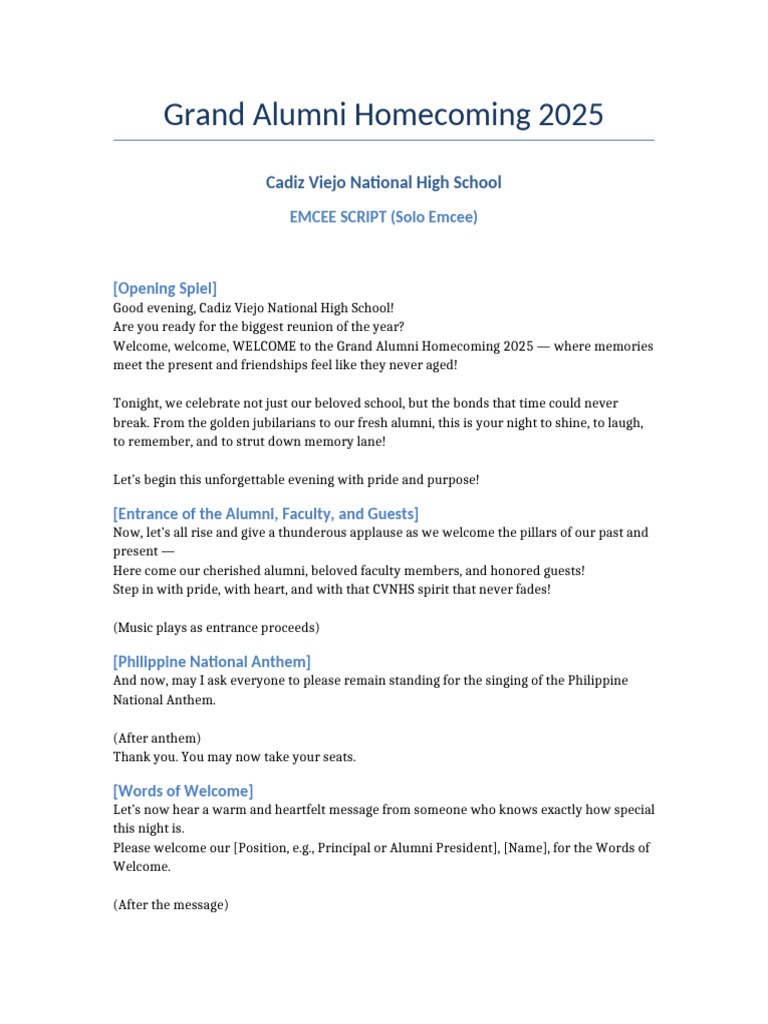 Grand Alumni Homecoming 2025

Cadiz Viejo National High School

EMCEE SCRIPT (Solo Emcee)

[Opening Spiel]
Good evening, Cadiz Viejo National High School!
Are you ready for the biggest reunion of the year?
Welcome, welcome, WELCOME to the Grand Alumni Homecoming 2025 — where memories meet the present and friendships feel like they never aged!

Tonight, we celebrate not just our beloved school, but the bonds that time could never break. From the golden jubilarians to our fresh alumni, this is your night to shine, to laugh, to remember, and to strut down memory lane!

Let's begin this unforgettable evening with pride and purpose!

[Entrance of the Alumni, Faculty, and Guests]
Now, let's all rise and give a thunderous applause as we welcome the pillars of our past and present —
Here come our cherished alumni, beloved faculty members, and honored guests!
Step in with pride, with heart, and with that CVNHS spirit that never fades!

(Music plays as entrance proceeds)

[Philippine National Anthem]
And now, may I ask everyone to please remain standing for the singing of the Philippine National Anthem.

(After anthem)
Thank you. You may now take your seats.

[Words of Welcome]
Let's now hear a warm and heartfelt message from someone who knows exactly how special this night is.
Please welcome our [Position, e.g., Principal or Alumni President], [Name], for the Words of Welcome.

(After the message)